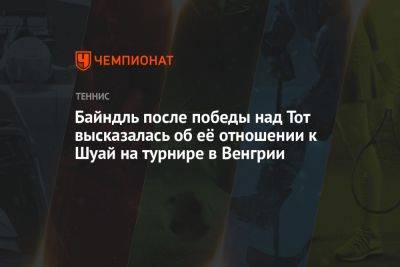 ЧЕМПИОНАТ

ТЕННИС

Байндль после победы над Тот высказалась об её отношении к Шуай на турнире в Венгрии